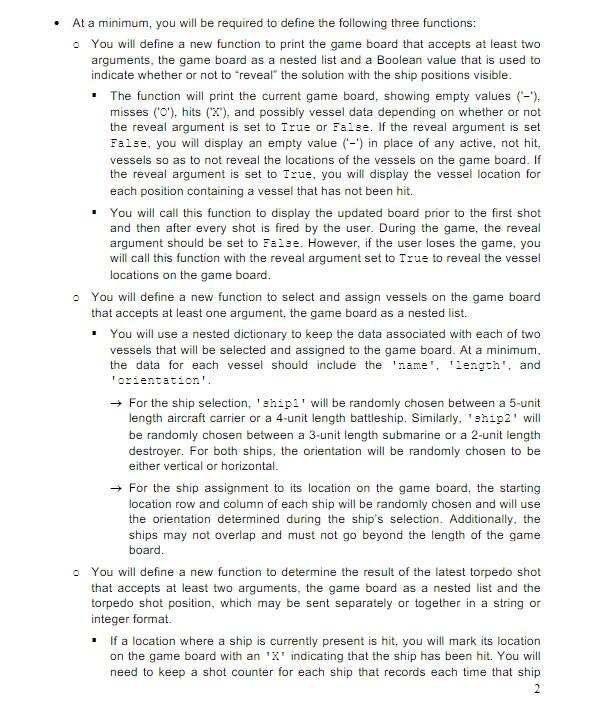 • At a minimum, you will be required to define the following three functions:

○ You will define a new function to print the game board that accepts at least two arguments, the game board as a nested list and a Boolean value that is used to indicate whether or not to "reveal" the solution with the ship positions visible.

▪ The function will print the current game board, showing empty values ('-'), misses ('O'), hits ('X'), and possibly vessel data depending on whether or not the reveal argument is set to True or False. If the reveal argument is set False, you will display an empty value ('-') in place of any active, not hit, vessels so as to not reveal the locations of the vessels on the game board. If the reveal argument is set to True, you will display the vessel location for each position containing a vessel that has not been hit.

▪ You will call this function to display the updated board prior to the first shot and then after every shot is fired by the user. During the game, the reveal argument should be set to False. However, if the user loses the game, you will call this function with the reveal argument set to True to reveal the vessel locations on the game board.

○ You will define a new function to select and assign vessels on the game board that accepts at least one argument, the game board as a nested list.

▪ You will use a nested dictionary to keep the data associated with each of two vessels that will be selected and assigned to the game board. At a minimum, the data for each vessel should include the 'name', 'length', and 'orientation'.

→ For the ship selection, 'ship1' will be randomly chosen between a 5-unit length aircraft carrier or a 4-unit length battleship. Similarly, 'ship2' will be randomly chosen between a 3-unit length submarine or a 2-unit length destroyer. For both ships, the orientation will be randomly chosen to be either vertical or horizontal.

→ For the ship assignment to its location on the game board, the starting location row and column of each ship will be randomly chosen and will use the orientation determined during the ship's selection. Additionally, the ships may not overlap and must not go beyond the length of the game board.

○ You will define a new function to determine the result of the latest torpedo shot that accepts at least two arguments, the game board as a nested list and the torpedo shot position, which may be sent separately or together in a string or integer format.

▪ If a location where a ship is currently present is hit, you will mark its location on the game board with an 'X' indicating that the ship has been hit. You will need to keep a shot counter for each ship that records each time that ship

2